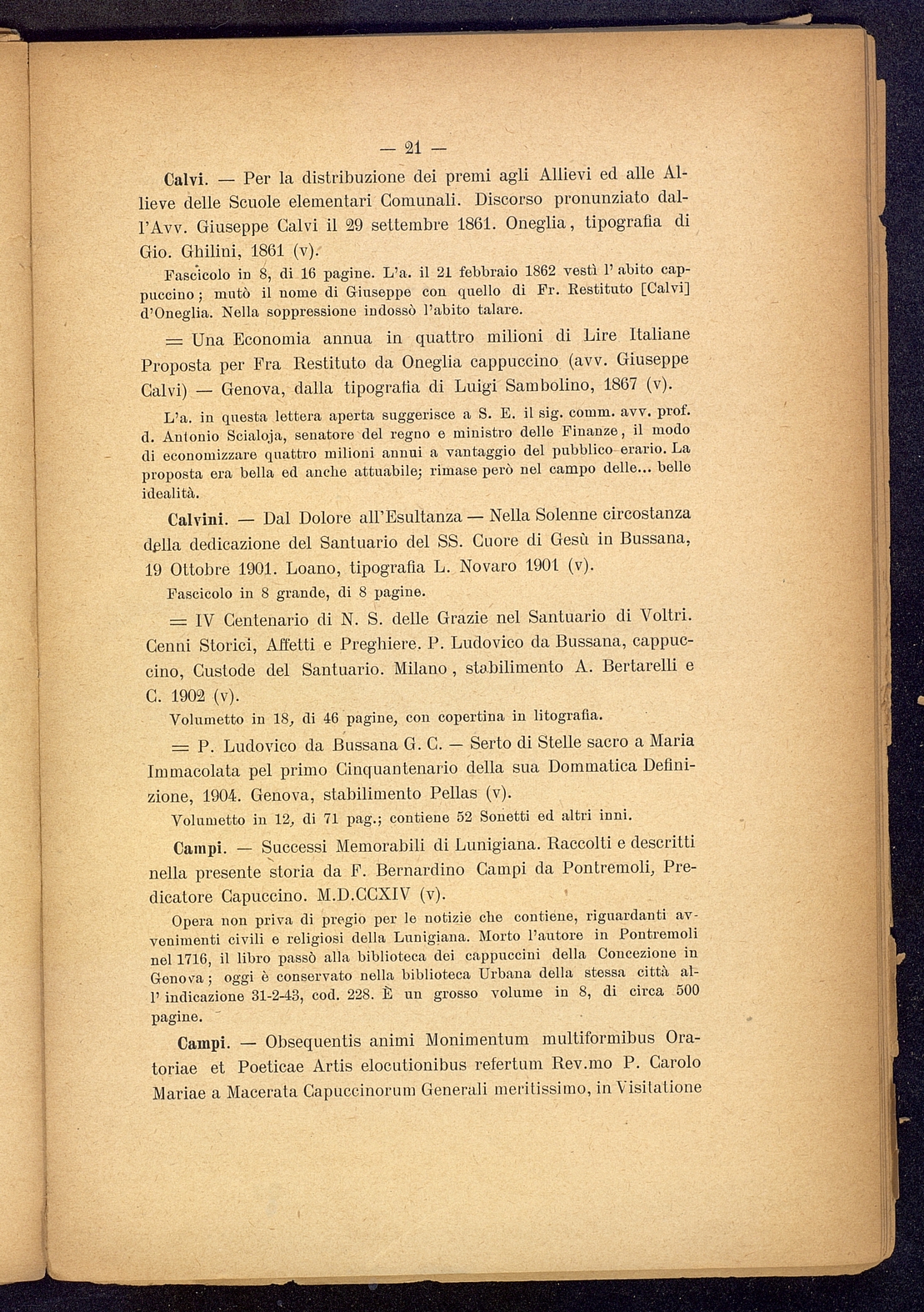 — 21 —

Calvi. — Per la distribuzione dei premi agli Allievi ed alle Allieve delle Scuole elementari Comunali. Discorso pronunziato dall'Avv. Giuseppe Calvi il 29 settembre 1861. Oneglia, tipografia di Gio. Ghilini, 1861 (v).

Fascicolo in 8, di 16 pagine. L'a. il 21 febbraio 1862 vestì l'abito cappuccino; mutò il nome di Giuseppe con quello di Fr. Restituto [Calvi] d'Oneglia. Nella soppressione indossò l'abito talare.

= Una Economia annua in quattro milioni di Lire Italiane Proposta per Fra Restituto da Oneglia cappuccino (avv. Giuseppe Calvi) — Genova, dalla tipografia di Luigi Sambolino, 1867 (v).

L'a. in questa lettera aperta suggerisce a S. E. il sig. comm. avv. prof. d. Antonio Scialoja, senatore del regno e ministro delle Finanze, il modo di economizzare quattro milioni annui a vantaggio del pubblico erario. La proposta era bella ed anche attuabile; rimase però nel campo delle... belle idealità.

Calvini. — Dal Dolore all'Esultanza — Nella Solenne circostanza della dedicazione del Santuario del SS. Cuore di Gesù in Bussana, 19 Ottobre 1901. Loano, tipografia L. Novaro 1901 (v).

Fascicolo in 8 grande, di 8 pagine.

= IV Centenario di N. S. delle Grazie nel Santuario di Voltri. Cenni Storici, Affetti e Preghiere. P. Ludovico da Bussana, cappuccino, Custode del Santuario. Milano, stabilimento A. Bertarelli e C. 1902 (v).

Volumetto in 18, di 46 pagine, con copertina in litografia.

= P. Ludovico da Bussana G. C. — Serto di Stelle sacro a Maria Immacolata pel primo Cinquantenario della sua Dommatica Definizione, 1904. Genova, stabilimento Pellas (v).

Volumetto in 12, di 71 pag.; contiene 52 Sonetti ed altri inni.

Campi. — Successi Memorabili di Lunigiana. Raccolti e descritti nella presente storia da F. Bernardino Campi da Pontremoli, Predicatore Capuccino. M.D.CCXIV (v).

Opera non priva di pregio per le notizie che contiene, riguardanti avvenimenti civili e religiosi della Lunigiana. Morto l'autore in Pontremoli nel 1716, il libro passò alla biblioteca dei cappuccini della Concezione in Genova; oggi è conservato nella biblioteca Urbana della stessa città all'indicazione 31-2-43, cod. 228. È un grosso volume in 8, di circa 500 pagine.

Campi. — Obsequentis animi Monimentum multiformibus Oratoriae et Poeticae Artis elocutionibus refertum Rev.mo P. Carolo Mariae a Macerata Capuccinorum Generali meritissimo, in Visitatione